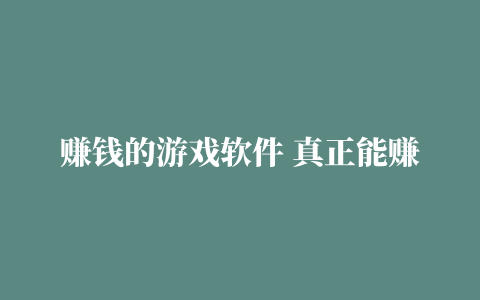 赚钱的游戏软件 真正能赚